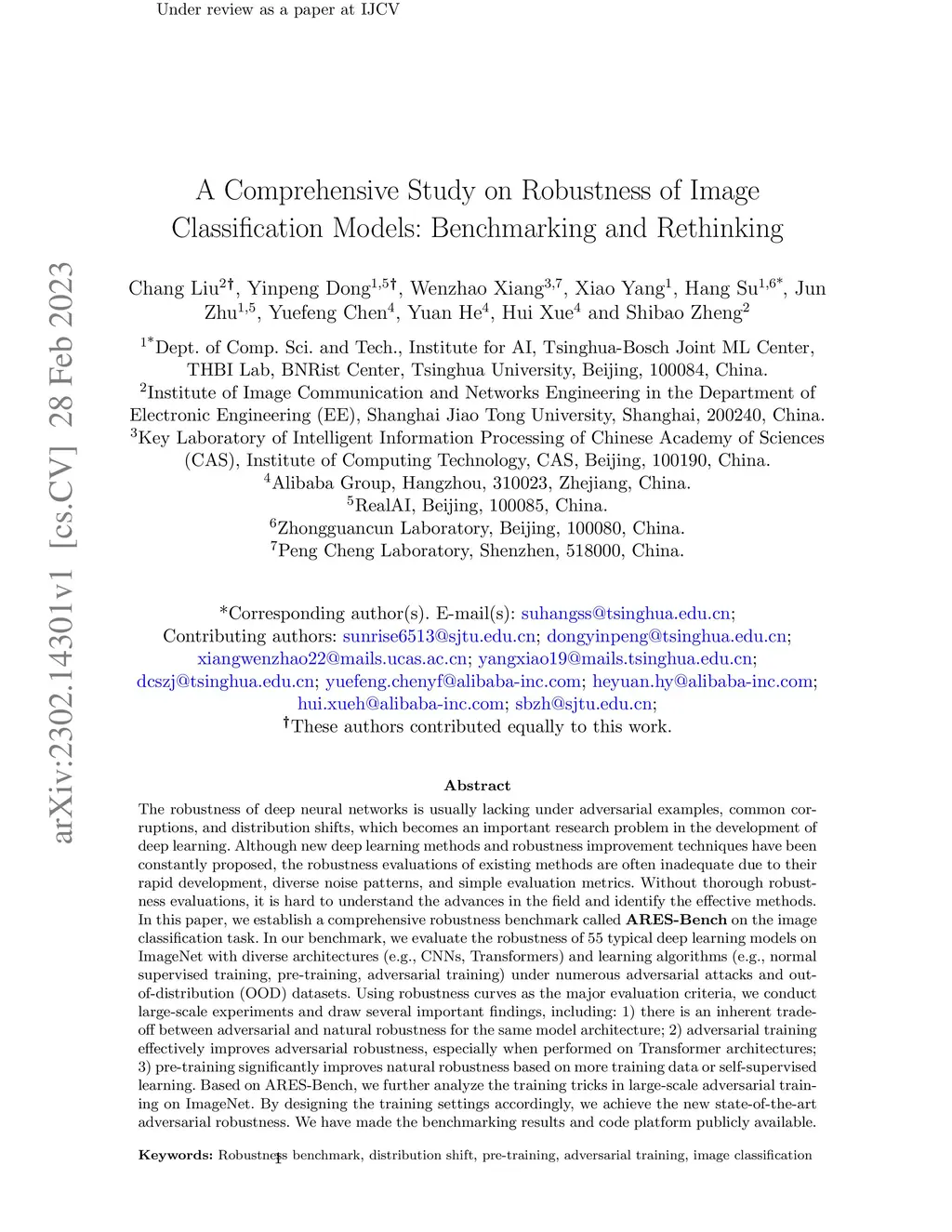 Under review as a paper at IJCV

arXiv:2302.14301v1 [cs.CV] 28 Feb 2023

A Comprehensive Study on Robustness of Image Classification Models: Benchmarking and Rethinking

Chang Liu$^{2\dagger}$, Yinpeng Dong$^{1,5\dagger}$, Wenzhao Xiang$^{3,7}$, Xiao Yang$^{1}$, Hang Su$^{1,6*}$, Jun Zhu$^{1,5}$, Yuefeng Chen$^{4}$, Yuan He$^{4}$, Hui Xue$^{4}$ and Shibao Zheng$^{2}$

$^{1*}$Dept. of Comp. Sci. and Tech., Institute for AI, Tsinghua-Bosch Joint ML Center, THBI Lab, BNRist Center, Tsinghua University, Beijing, 100084, China.
$^{2}$Institute of Image Communication and Networks Engineering in the Department of Electronic Engineering (EE), Shanghai Jiao Tong University, Shanghai, 200240, China.
$^{3}$Key Laboratory of Intelligent Information Processing of Chinese Academy of Sciences (CAS), Institute of Computing Technology, CAS, Beijing, 100190, China.
$^{4}$Alibaba Group, Hangzhou, 310023, Zhejiang, China.
$^{5}$RealAI, Beijing, 100085, China.
$^{6}$Zhongguancun Laboratory, Beijing, 100080, China.
$^{7}$Peng Cheng Laboratory, Shenzhen, 518000, China.

*Corresponding author(s). E-mail(s): suhangss@tsinghua.edu.cn;
Contributing authors: sunrise6513@sjtu.edu.cn; dongyinpeng@tsinghua.edu.cn; xiangwenzhao22@mails.ucas.ac.cn; yangxiao19@mails.tsinghua.edu.cn; dcszj@tsinghua.edu.cn; yuefeng.chenyf@alibaba-inc.com; heyuan.hy@alibaba-inc.com; hui.xueh@alibaba-inc.com; sbzh@sjtu.edu.cn;
$^{\dagger}$These authors contributed equally to this work.

Abstract

The robustness of deep neural networks is usually lacking under adversarial examples, common corruptions, and distribution shifts, which becomes an important research problem in the development of deep learning. Although new deep learning methods and robustness improvement techniques have been constantly proposed, the robustness evaluations of existing methods are often inadequate due to their rapid development, diverse noise patterns, and simple evaluation metrics. Without thorough robustness evaluations, it is hard to understand the advances in the field and identify the effective methods. In this paper, we establish a comprehensive robustness benchmark called ARES-Bench on the image classification task. In our benchmark, we evaluate the robustness of 55 typical deep learning models on ImageNet with diverse architectures (e.g., CNNs, Transformers) and learning algorithms (e.g., normal supervised training, pre-training, adversarial training) under numerous adversarial attacks and out-of-distribution (OOD) datasets. Using robustness curves as the major evaluation criteria, we conduct large-scale experiments and draw several important findings, including: 1) there is an inherent trade-off between adversarial and natural robustness for the same model architecture; 2) adversarial training effectively improves adversarial robustness, especially when performed on Transformer architectures; 3) pre-training significantly improves natural robustness based on more training data or self-supervised learning. Based on ARES-Bench, we further analyze the training tricks in large-scale adversarial training on ImageNet. By designing the training settings accordingly, we achieve the new state-of-the-art adversarial robustness. We have made the benchmarking results and code platform publicly available.

Keywords: Robustness benchmark, distribution shift, pre-training, adversarial training, image classification

1